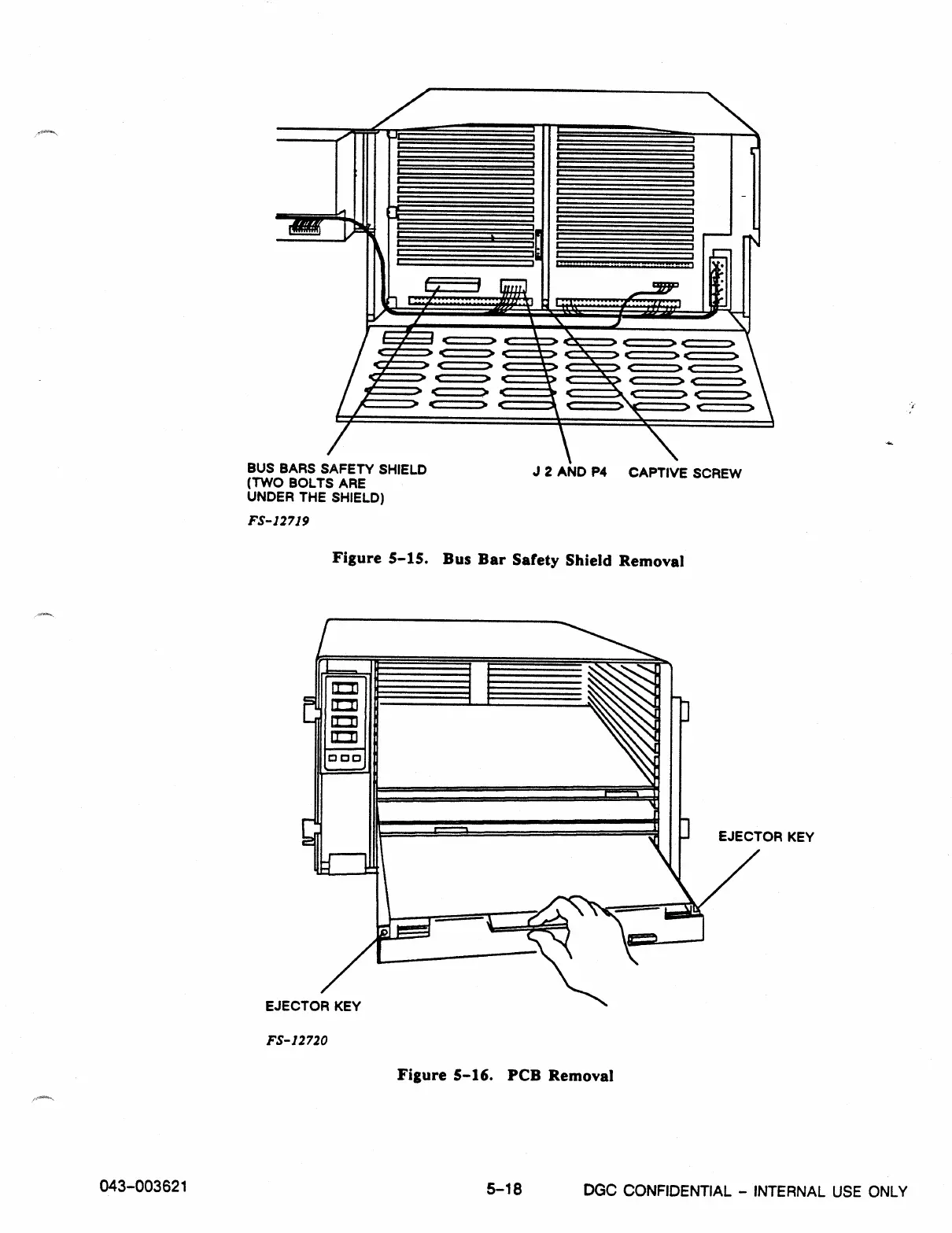 BUS BARS SAFETY SHIELD (TWO BOLTS ARE UNDER THE SHIELD)

J 2 AND P4

CAPTIVE SCREW

FS-12719

Figure 5-15. Bus Bar Safety Shield Removal

EJECTOR KEY

EJECTOR KEY

FS-12720

Figure 5-16. PCB Removal

043-003621

5-18

DGC CONFIDENTIAL - INTERNAL USE ONLY